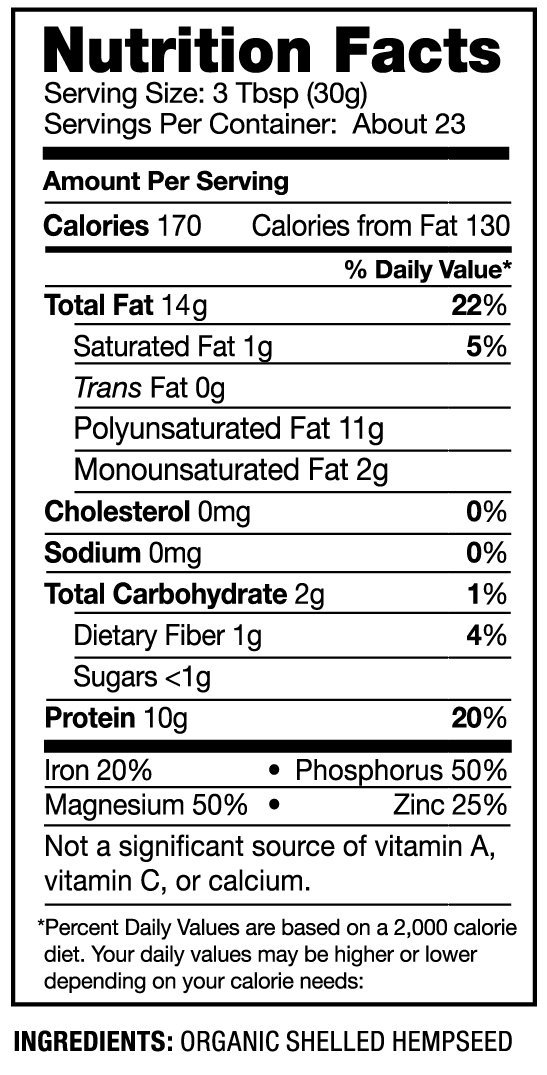 Nutrition Facts
Serving Size: 3 Tbsp (30g)
Servings Per Container: About 23

Amount Per Serving

Calories 170 Calories from Fat 130

% Daily Value*

Total Fat 14g 22%

Saturated Fat 1g 5%

Trans Fat 0g

Polyunsaturated Fat 11g

Monounsaturated Fat 2g

Cholesterol 0mg 0%

Sodium 0mg 0%

Total Carbohydrate 2g 1%

Dietary Fiber 1g 4%

Sugars <1g

Protein 10g 20%

Iron 20% • Phosphorus 50%

Magnesium 50% • Zinc 25%

Not a significant source of vitamin A, vitamin C, or calcium.

*Percent Daily Values are based on a 2,000 calorie diet. Your daily values may be higher or lower depending on your calorie needs:

INGREDIENTS: ORGANIC SHELLED HEMPSEED